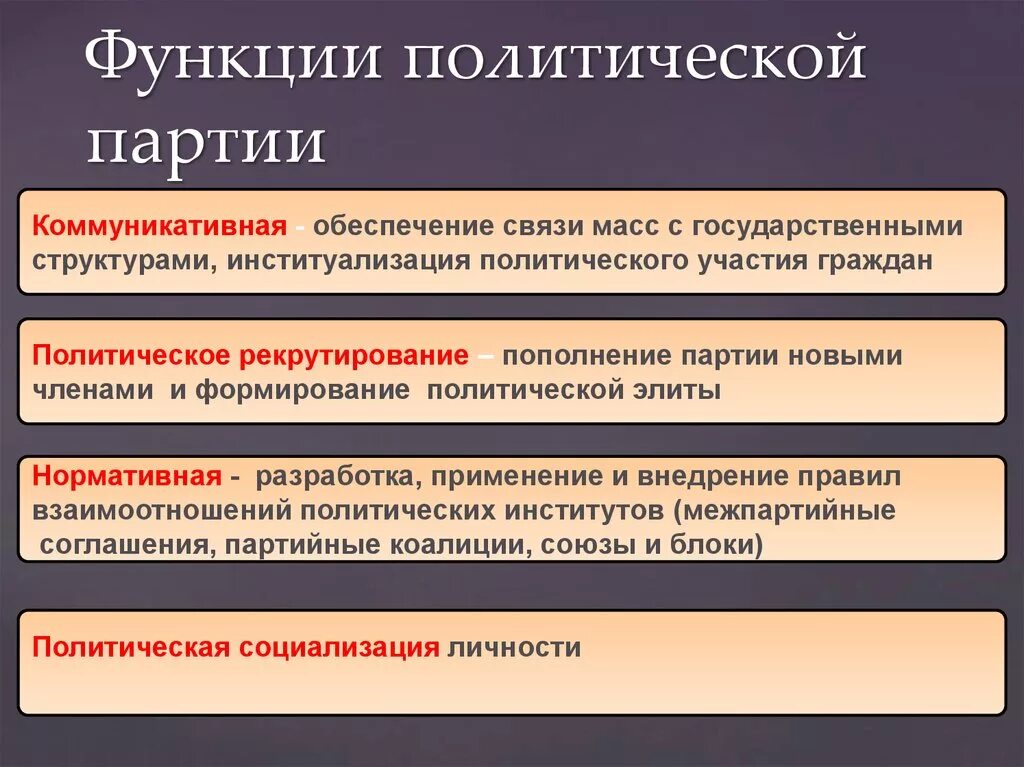 Функции политической партии

Коммуникативная - обеспечение связи масс с государственными структурами, институализация политического участия граждан

Политическое рекрутирование – пополнение партии новыми членами и формирование политической элиты

Нормативная - разработка, применение и внедрение правил взаимоотношений политических институтов (межпартийные соглашения, партийные коалиции, союзы и блоки)

Политическая социализация личности